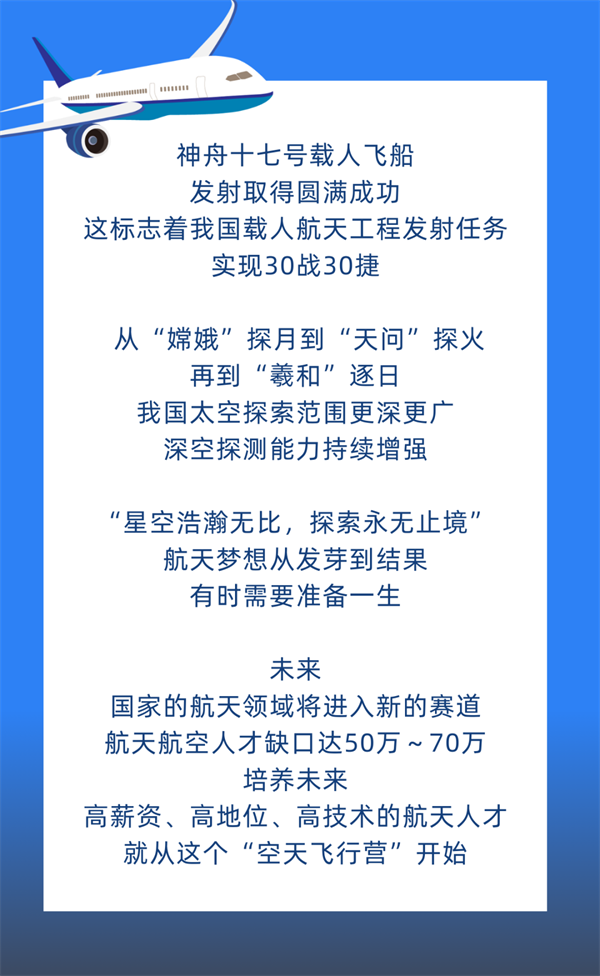 神舟十七号载人飞船
发射取得圆满成功
这标志着我国载人航天工程发射任务
实现30战30捷

从“嫦娥”探月到“天问”探火
再到“羲和”逐日
我国太空探索范围更深更广
深空探测能力持续增强

“星空浩瀚无比，探索永无止境”
航天梦想从发芽到结果
有时需要准备一生

未来
国家的航天领域将进入新的赛道
航天航空人才缺口达50万～70万
培养未来
高薪资、高地位、高技术的航天人才
就从这个“空天飞行营”开始